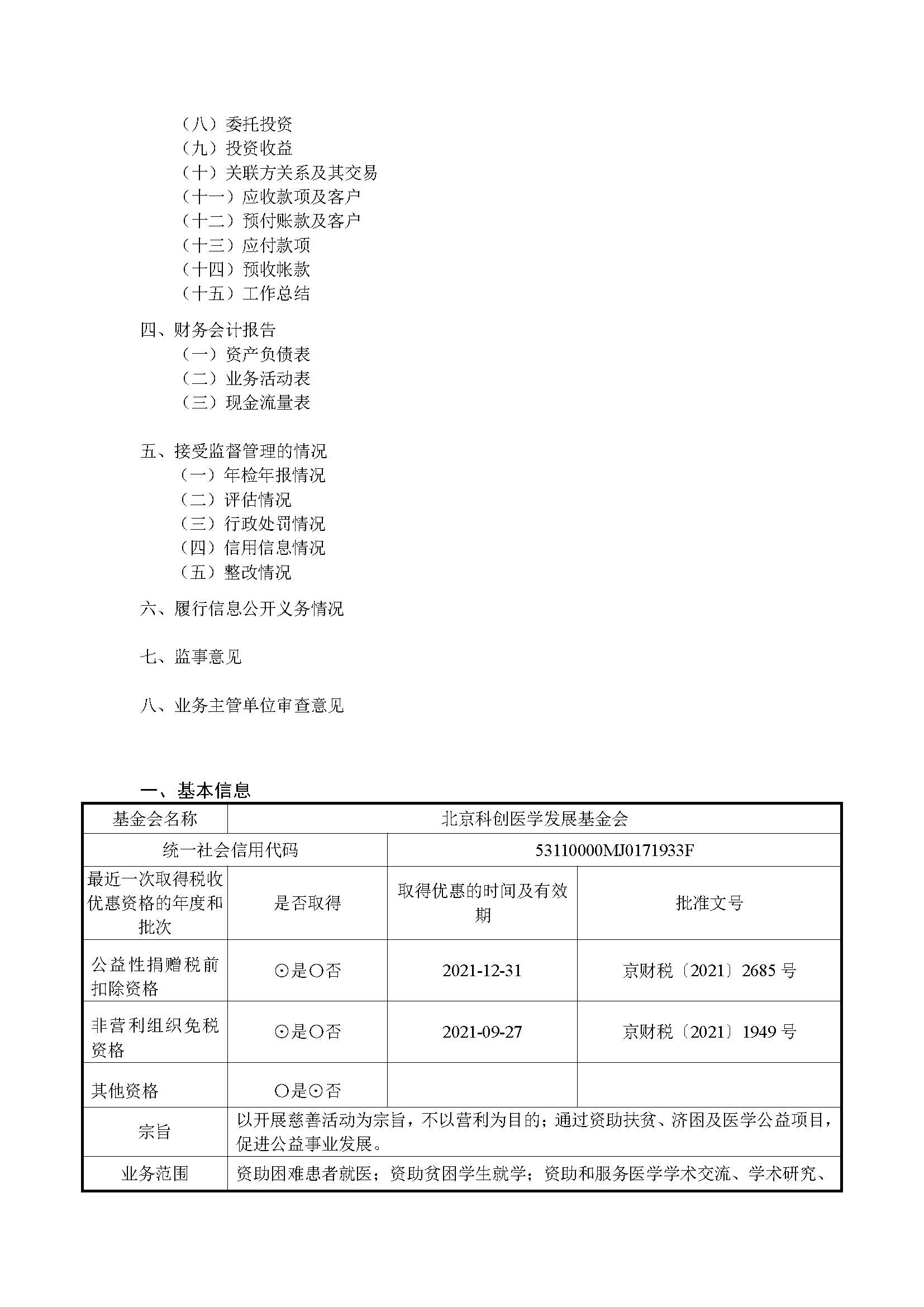 （八）委托投资
（九）投资收益
（十）关联方关系及其交易
（十一）应收款项及客户
（十二）预付账款及客户
（十三）应付款项
（十四）预收帐款
（十五）工作总结

四、财务会计报告
（一）资产负债表
（二）业务活动表
（三）现金流量表

五、接受监督管理的情况
（一）年检年报情况
（二）评估情况
（三）行政处罚情况
（四）信用信息情况
（五）整改情况

六、履行信息公开义务情况

七、监事意见

八、业务主管单位审查意见

一、基本信息

| 基金会名称 | 北京科创医学发展基金会 | | |
|---|---|---|---|
| 统一社会信用代码 | | 53110000MJ0171933F | |
| 最近一次取得税收优惠资格的年度和批次 | 是否取得 | 取得优惠的时间及有效期 | 批准文号 |
| 公益性捐赠税前扣除资格 | ⊙是○否 | 2021-12-31 | 京财税〔2021〕2685 号 |
| 非营利组织免税资格 | ⊙是○否 | 2021-09-27 | 京财税〔2021〕1949 号 |
| 其他资格 | ○是⊙否 | | |
| 宗旨 | 以开展慈善活动为宗旨，不以营利为目的；通过资助扶贫、济困及医学公益项目，促进公益事业发展。 | | |
| 业务范围 | 资助困难患者就医；资助贫困学生就学；资助和服务医学学术交流、学术研究、 | | |